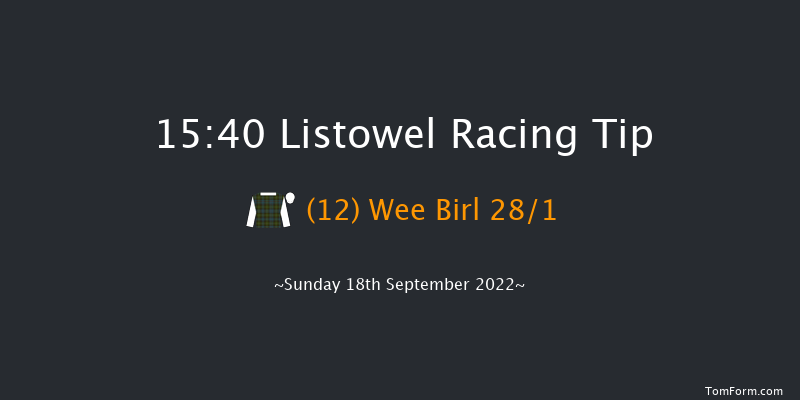 15:40 Listowel Racing Tip

(12) Wee Birl 28/1

~Sunday 18th September 2022~

TomForm.com